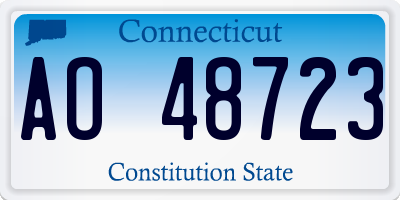 Connecticut

AO 48723

Constitution State